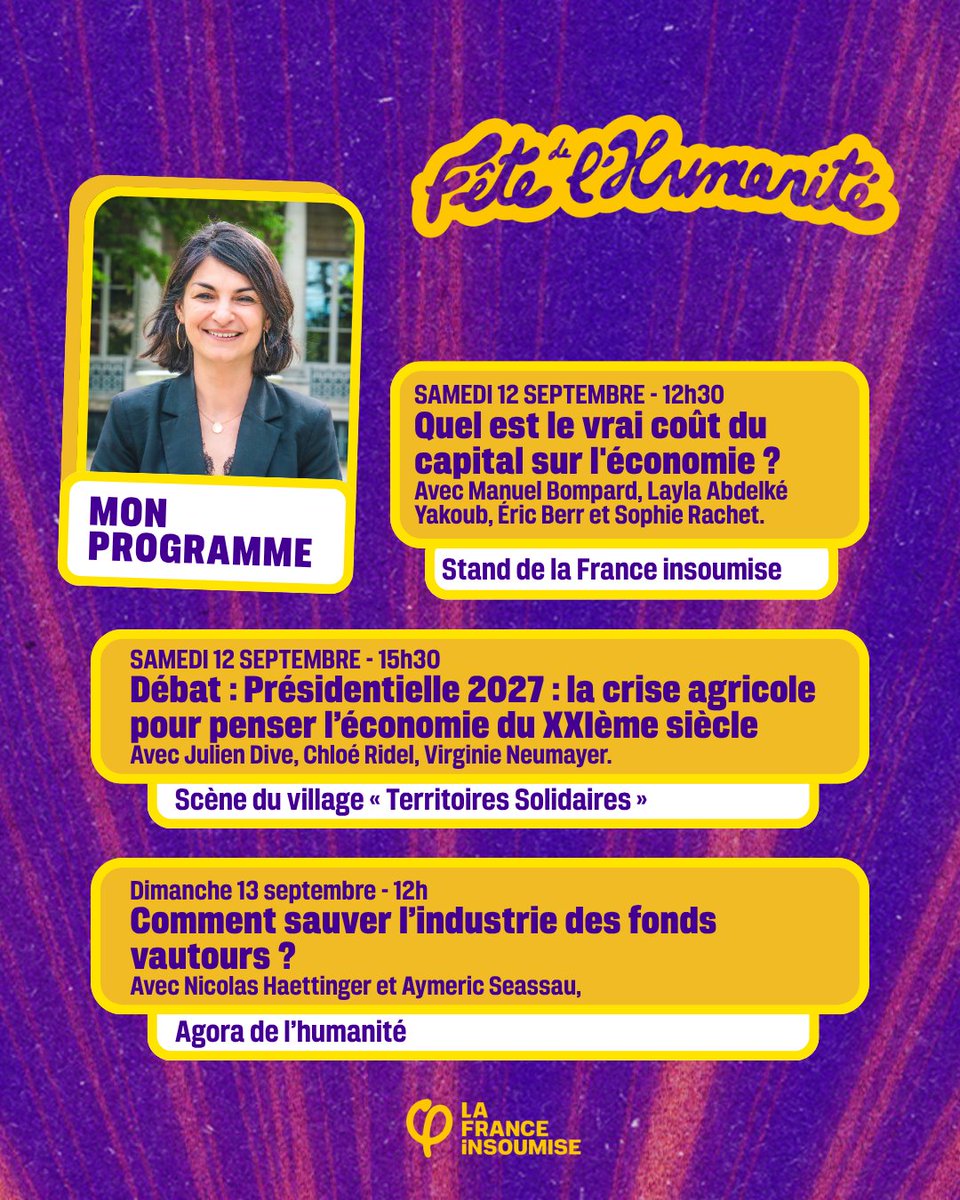 Fête de l'Humanité

MON PROGRAMME

SAMEDI 12 SEPTEMBRE - 12h30
Quel est le vrai coût du capital sur l'économie ?
Avec Manuel Bompard, Layla Abdelké Yakoub, Éric Berr et Sophie Rachet.

Stand de la France insoumise

SAMEDI 12 SEPTEMBRE - 15h30
Débat : Présidentielle 2027 : la crise agricole pour penser l'économie du XXIème siècle
Avec Julien Dive, Chloé Ridel, Virginie Neumayer.

Scène du village « Territoires Solidaires »

Dimanche 13 septembre - 12h
Comment sauver l'industrie des fonds vautours ?
Avec Nicolas Haettinger et Aymeric Seassau,

Agora de l'humanité

LA FRANCE INSOUMISE